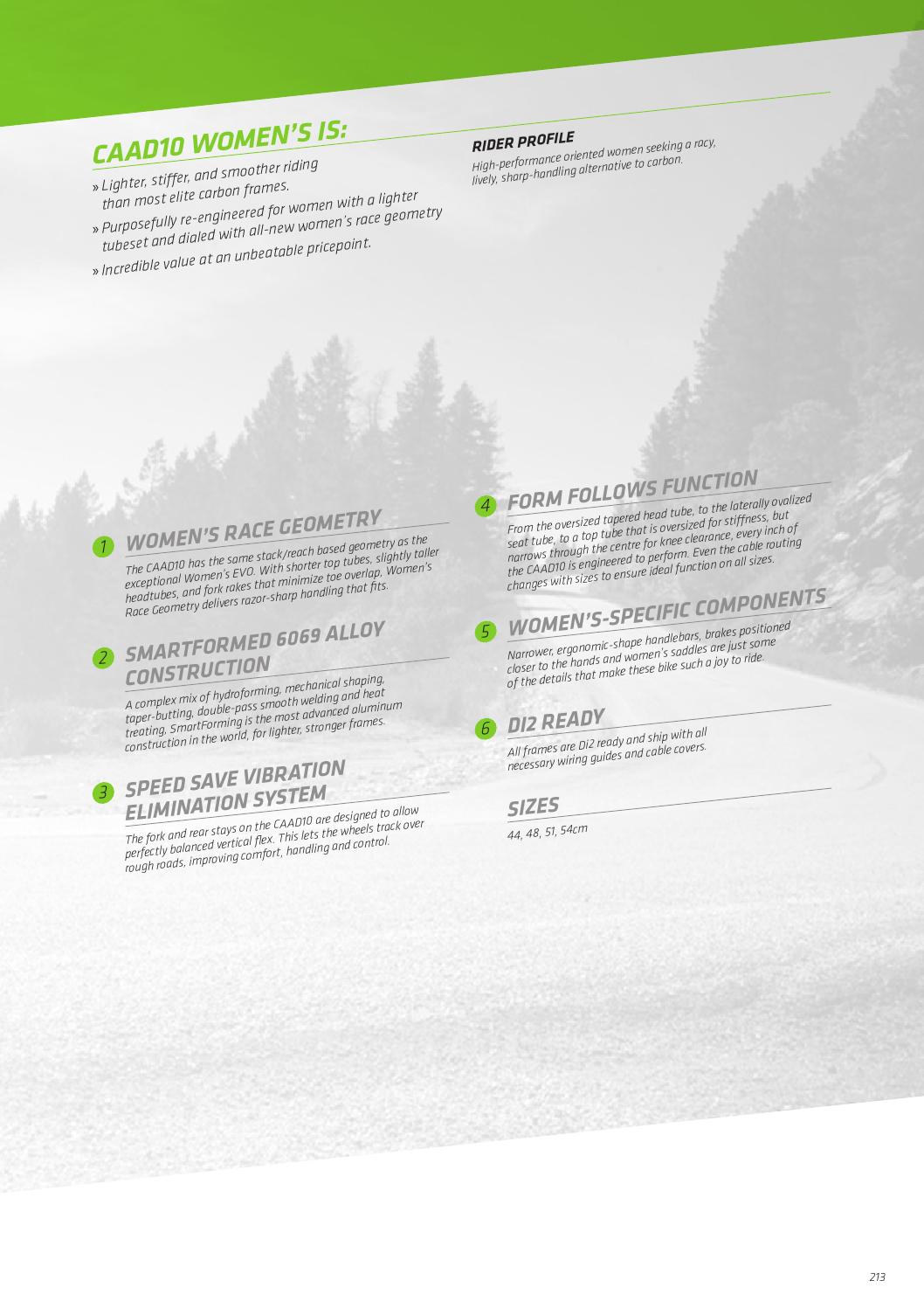 CAAD10 WOMEN'S IS:

» Lighter, stiffer, and smoother riding than most elite carbon frames.

» Purposefully re-engineered for women with a lighter tubeset and dialed with all-new women's race geometry

» Incredible value at an unbeatable pricepoint.

RIDER PROFILE

High-performance oriented women seeking a racy, lively, sharp-handling alternative to carbon.

1 WOMEN'S RACE GEOMETRY

The CAAD10 has the same stack/reach based geometry as the exceptional Women's EVO. With shorter top tubes, slightly taller headtubes, and fork rakes that minimize toe overlap, Women's Race Geometry delivers razor-sharp handling that fits.

2 SMARTFORMED 6069 ALLOY CONSTRUCTION

A complex mix of hydroforming, mechanical shaping, taper-butting, double-pass smooth welding and heat treating, SmartForming is the most advanced aluminum construction in the world, for lighter, stronger frames.

3 SPEED SAVE VIBRATION ELIMINATION SYSTEM

The fork and rear stays on the CAAD10 are designed to allow perfectly balanced vertical flex. This lets the wheels track over rough roads, improving comfort, handling and control.

4 FORM FOLLOWS FUNCTION

From the oversized tapered head tube, to the laterally ovalized seat tube, to a top tube that is oversized for stiffness, but narrows through the centre for knee clearance, every inch of the CAAD10 is engineered to perform. Even the cable routing changes with sizes to ensure ideal function on all sizes.

5 WOMEN'S-SPECIFIC COMPONENTS

Narrower, ergonomic-shape handlebars, brakes positioned closer to the hands and women's saddles are just some of the details that make these bike such a joy to ride.

6 DI2 READY

All frames are Di2 ready and ship with all necessary wiring guides and cable covers.

SIZES

44, 48, 51, 54cm

213